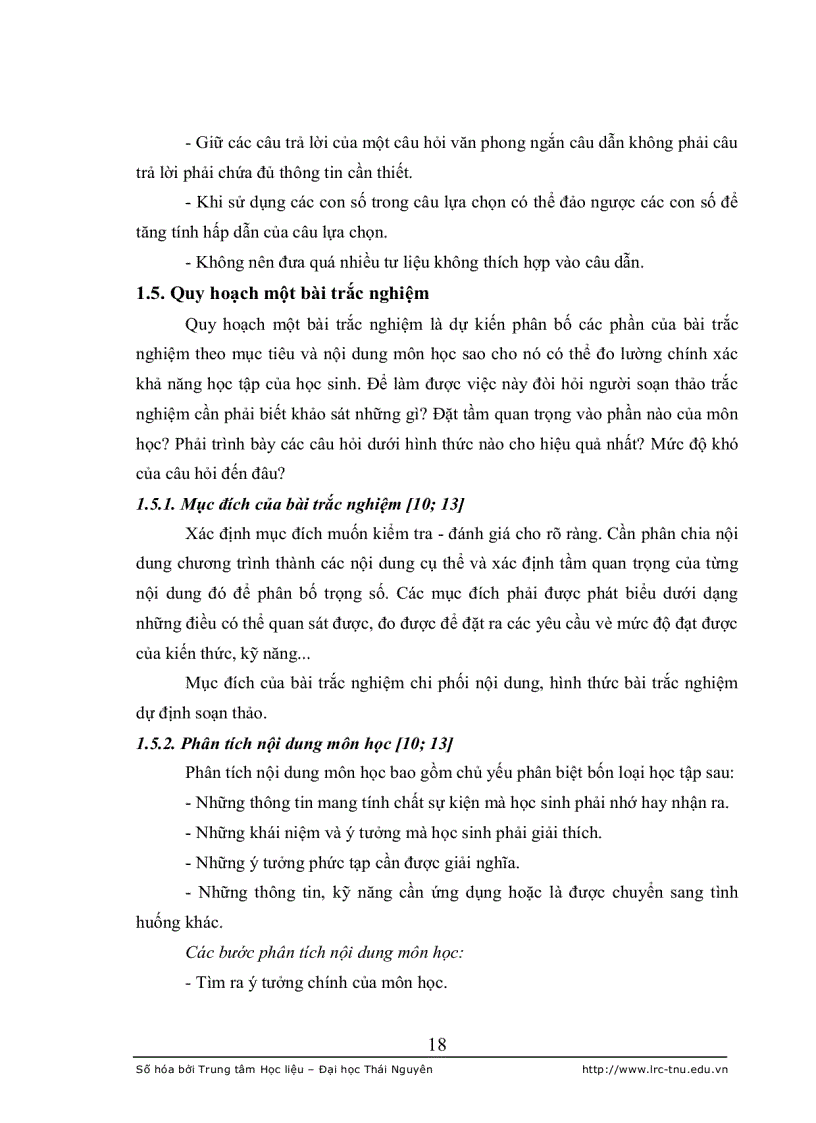 - Giữ các câu trả lời của một câu hỏi văn phong ngắn câu dẫn không phải câu trả lời phải chứa đủ thông tin cần thiết.

- Khi sử dụng các con số trong câu lựa chọn có thể đảo ngược các con số để tăng tính hấp dẫn của câu lựa chọn.

- Không nên đưa quá nhiều tư liệu không thích hợp vào câu dẫn.

1.5. Quy hoạch một bài trắc nghiệm

Quy hoạch một bài trắc nghiệm là dự kiến phân bố các phần của bài trắc nghiệm theo mục tiêu và nội dung môn học sao cho nó có thể đo lường chính xác khả năng học tập của học sinh. Để làm được việc này đòi hỏi người soạn thảo trắc nghiệm cần phải biết khảo sát những gì? Đặt tầm quan trọng vào phần nào của môn học? Phải trình bày các câu hỏi dưới hình thức nào cho hiệu quả nhất? Mức độ khó của câu hỏi đến đâu?

1.5.1. Mục đích của bài trắc nghiệm [10; 13]

Xác định mục đích muốn kiểm tra - đánh giá cho rõ ràng. Cần phân chia nội dung chương trình thành các nội dung cụ thể và xác định tầm quan trọng của từng nội dung đó để phân bố trọng số. Các mục đích phải được phát biểu dưới dạng những điều có thể quan sát được, đo được để đặt ra các yêu cầu về mức độ đạt được của kiến thức, kỹ năng...

Mục đích của bài trắc nghiệm chi phối nội dung, hình thức bài trắc nghiệm dự định soạn thảo.

1.5.2. Phân tích nội dung môn học [10; 13]

Phân tích nội dung môn học bao gồm chủ yếu phân biệt bốn loại học tập sau:

- Những thông tin mang tính chất sự kiện mà học sinh phải nhớ hay nhận ra.

- Những khái niệm và ý tưởng mà học sinh phải giải thích.

- Những ý tưởng phức tạp cần được giải nghĩa.

- Những thông tin, kỹ năng cần ứng dụng hoặc là được chuyển sang tình huống khác.

Các bước phân tích nội dung môn học:

- Tìm ra ý tưởng chính của môn học.

18

Số hóa bởi Trung tâm Học liệu – Đại học Thái Nguyên http://www.lrc-tnu.edu.vn